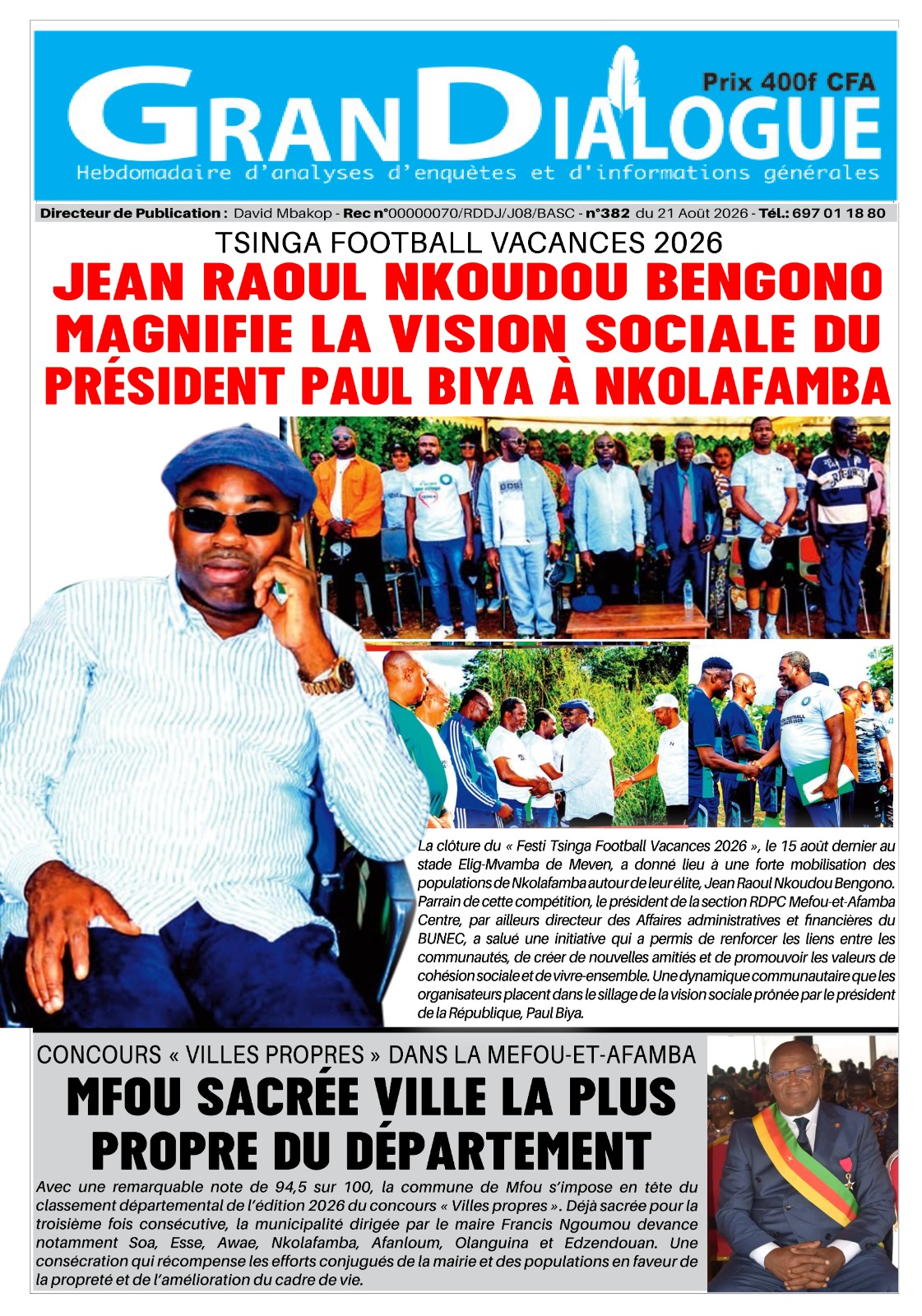 Prix 400f CFA

GRANDIALOGUE

Hebdomadaire d'analyses d'enquètes et d'informations générales

Directeur de Publication : David Mbakop - Rec n°00000070/RDDJ/J08/BASC - n°382 du 21 Août 2026 - Tél.: 697 01 18 80

TSINGA FOOTBALL VACANCES 2026

JEAN RAOUL NKOUDOU BENGONO MAGNIFIE LA VISION SOCIALE DU PRÉSIDENT PAUL BIYA À NKOLAFAMBA

La clôture du « Festi Tsinga Football Vacances 2026 », le 15 août dernier au stade Elig-Mvamba de Meven, a donné lieu à une forte mobilisation des populations de Nkolafamba autour de leur élite, Jean Raoul Nkoudou Bengono. Parrain de cette compétition, le président de la section RDPC Mefou-et-Afamba Centre, par ailleurs directeur des Affaires administratives et financières du BUNEC, a salué une initiative qui a permis de renforcer les liens entre les communautés, de créer de nouvelles amitiés et de promouvoir les valeurs de cohésion sociale et de vivre-ensemble. Une dynamique communautaire que les organisateurs placent dans le sillage de la vision sociale prônée par le président de la République, Paul Biya.

CONCOURS « VILLES PROPRES » DANS LA MEFOU-ET-AFAMBA

MFOU SACRÉE VILLE LA PLUS PROPRE DU DÉPARTEMENT

Avec une remarquable note de 94,5 sur 100, la commune de Mfou s'impose en tête du classement départemental de l'édition 2026 du concours « Villes propres ». Déjà sacrée pour la troisième fois consécutive, la municipalité dirigée par le maire Francis Ngoumou devance notamment Soa, Esse, Awae, Nkolafamba, Afanloum, Olanguina et Edzendouan. Une consécration qui récompense les efforts conjugués de la mairie et des populations en faveur de la propreté et de l'amélioration du cadre de vie.